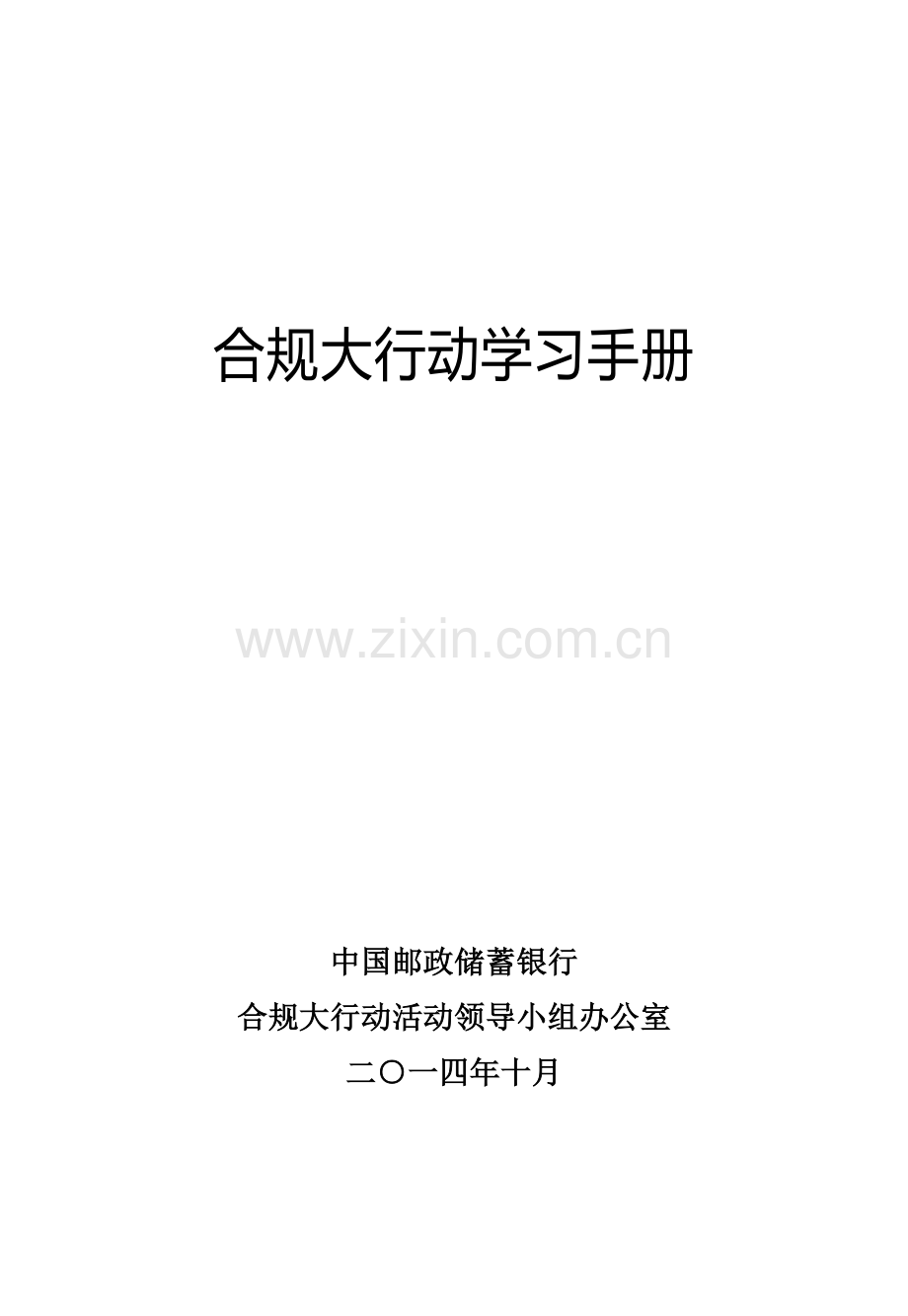 合规大行动学习手册

www.zixin.com.cn

中国邮政储蓄银行
合规大行动活动领导小组办公室
二〇一四年十月